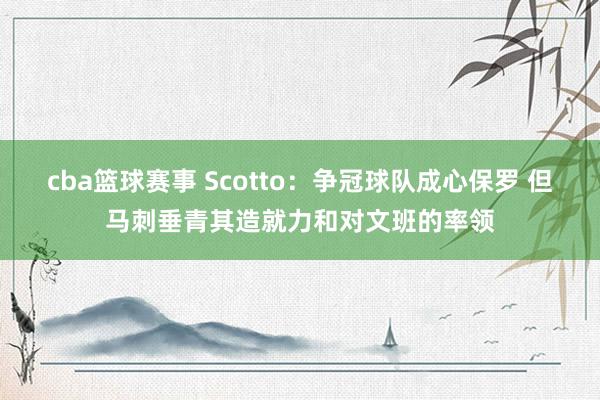 cba篮球赛事 Scotto：争冠球队成心保罗 但马刺垂青其造就力和对文班的率领